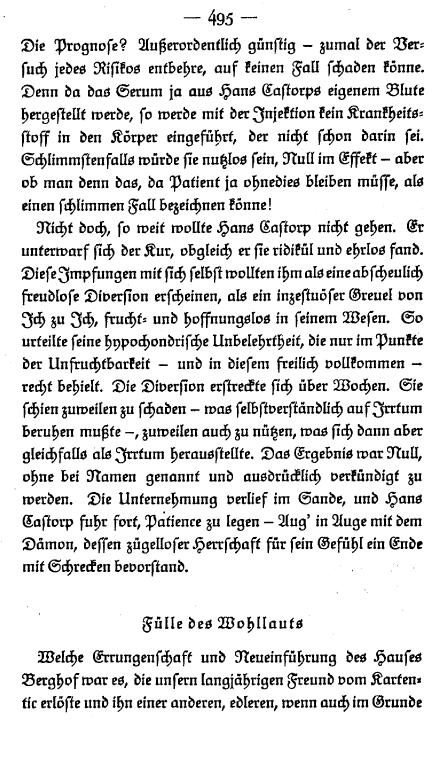 — 495 —

Die Prognose? Außerordentlich günstig – zumal der Versuch jedes Risikos entbehre, auf keinen Fall schaden könne. Denn da das Serum ja aus Hans Castorps eigenem Blute hergestellt werde, so werde mit der Injektion kein Krankheitsstoff in den Körper eingeführt, der nicht schon darin sei. Schlimmstenfalls würde sie nutzlos sein, Null im Effekt – aber ob man denn das, da Patient ja ohnedies bleiben müsse, als einen schlimmen Fall bezeichnen könne!

Nicht doch, so weit wollte Hans Castorp nicht gehen. Er unterwarf sich der Kur, obgleich er sie ridikül und ehrlos fand. Diese Impfungen mit sich selbst wollten ihm als eine abscheulich freudlose Diversion erscheinen, als ein inzestuöser Greuel von Ich zu Ich, frucht- und hoffnungslos in seinem Wesen. So urteilte seine hypochondrische Unbelehrtheit, die nur im Punkte der Unfruchtbarkeit – und in diesem freilich vollkommen – recht behielt. Die Diversion erstreckte sich über Wochen. Sie schien zuweilen zu schaden – was selbstverständlich auf Irrtum beruhen mußte –, zuweilen auch zu nützen, was sich dann aber gleichfalls als Irrtum herausstellte. Das Ergebnis war Null, ohne bei Namen genannt und ausdrücklich verkündigt zu werden. Die Unternehmung verlief im Sande, und Hans Castorp fuhr fort, Patience zu legen – Aug' in Auge mit dem Dämon, dessen zügelloser Herrschaft für sein Gefühl ein Ende mit Schrecken bevorstand.

Fülle des Wohllauts

Welche Errungenschaft und Neueinführung des Hauses Berghof war es, die unsern langjährigen Freund vom Kartentic erlöste und ihn einer anderen, edleren, wenn auch im Grunde